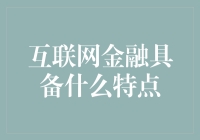 互联网金融具备什么特点